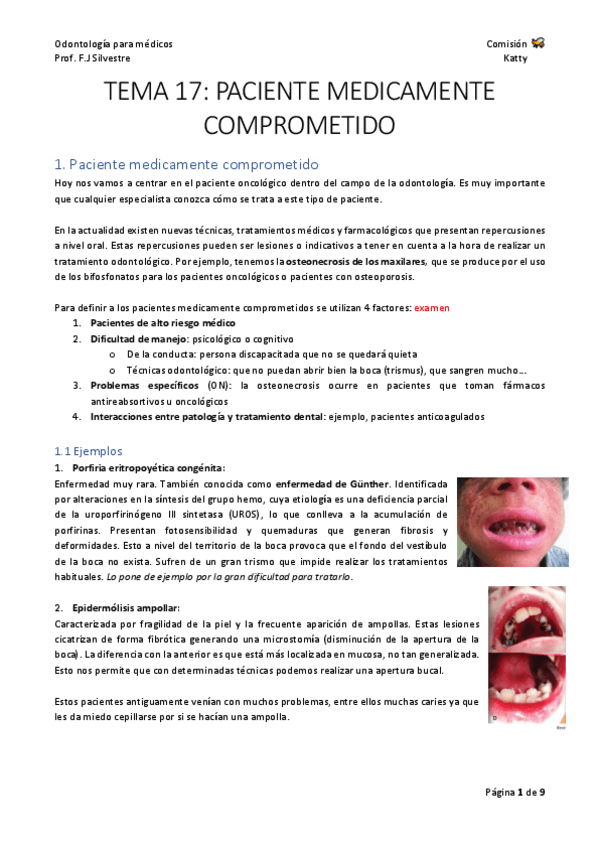 Odontología para médicos
Prof. F.J Silvestre

Comisión
Katty

TEMA 17: PACIENTE MEDICAMENTE COMPROMETIDO

1. Paciente medicamente comprometido

Hoy nos vamos a centrar en el paciente oncológico dentro del campo de la odontología. Es muy importante que cualquier especialista conozca cómo se trata a este tipo de paciente.

En la actualidad existen nuevas técnicas, tratamientos médicos y farmacológicos que presentan repercusiones a nivel oral. Estas repercusiones pueden ser lesiones o indicativos a tener en cuenta a la hora de realizar un tratamiento odontológico. Por ejemplo, tenemos la osteonecrosis de los maxilares, que se produce por el uso de los bifosfonatos para los pacientes oncológicos o pacientes con osteoporosis.

Para definir a los pacientes medicamente comprometidos se utilizan 4 factores: examen

1. Pacientes de alto riesgo médico
2. Dificultad de manejo: psicológico o cognitivo
 o De la conducta: persona discapacitada que no se quedará quieta
 o Técnicas odontológico: que no puedan abrir bien la boca (trismus), que sangren mucho....
3. Problemas específicos (ON): la osteonecrosis ocurre en pacientes que toman fármacos antireabsortivos u oncológicos
4. Interacciones entre patología y tratamiento dental: ejemplo, pacientes anticoagulados

1.1 Ejemplos

1. Porfiria eritropoyética congénita:

Enfermedad muy rara. También conocida como enfermedad de Günther. Identificada por alteraciones en la síntesis del grupo hemo, cuya etiología es una deficiencia parcial de la uroporfirinógeno III sintetasa (UROS), lo que conlleva a la acumulación de porfirinas. Presentan fotosensibilidad y quemaduras que generan fibrosis y deformidades. Esto a nivel del territorio de la boca provoca que el fondo del vestíbulo de la boca no exista. Sufren de un gran trismo que impide realizar los tratamientos habituales. Lo pone de ejemplo por la gran dificultad para tratarlo.

2. Epidermólisis ampollar:

Caracterizada por fragilidad de la piel y la frecuente aparición de ampollas. Estas lesiones cicatrizan de forma fibrótica generando una microstomía (disminución de la apertura de la boca). La diferencia con la anterior es que está más localizada en mucosa, no tan generalizada. Esto nos permite que con determinadas técnicas podemos realizar una apertura bucal.

Estos pacientes antiguamente venían con muchos problemas, entre ellos muchas caries ya que les da miedo cepillarse por si se hacían una ampolla.

Página 1 de 9